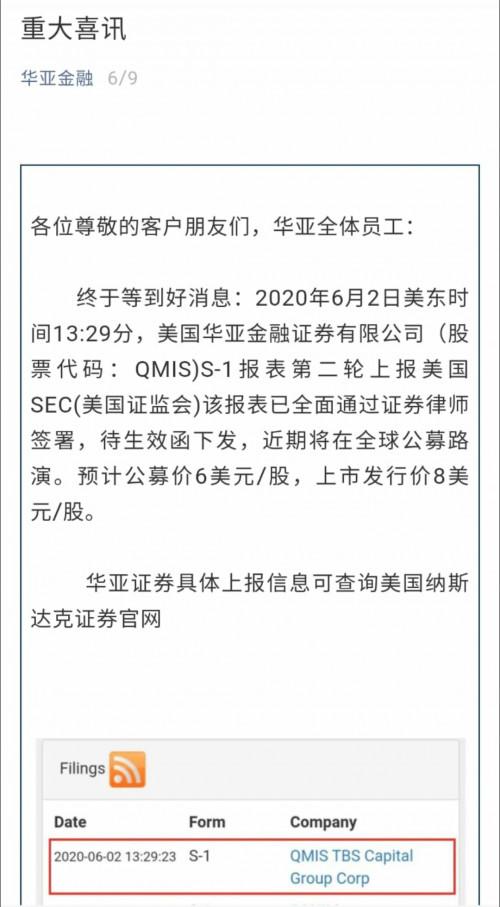 重大喜讯

华亚金融 6/9

各位尊敬的客户朋友们，华亚全体员工：

终于等到好消息：2020年6月2日美东时间13:29分，美国华亚金融证券有限公司（股票代码：QMIS)S-1报表第二轮上报美国SEC(美国证监会)该报表已全面通过证券律师签署，待生效函下发，近期将在全球公募路演。预计公募价6美元/股，上市发行价8美元/股。

华亚证券具体上报信息可查询美国纳斯达克证券官网

Filings

| Date | Form | Company |
|---|---|---|
| 2020-06-02 13:29:23 | S-1 | QMIS TBS Capital Group Corp |